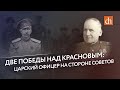 dh

ДВЕ ПОБЕДЫ НАД КРАСНОВЫМ:
ЦАРСКИЙ ОФИЦЕР НА СТОРОНЕ СОВЕТОВ